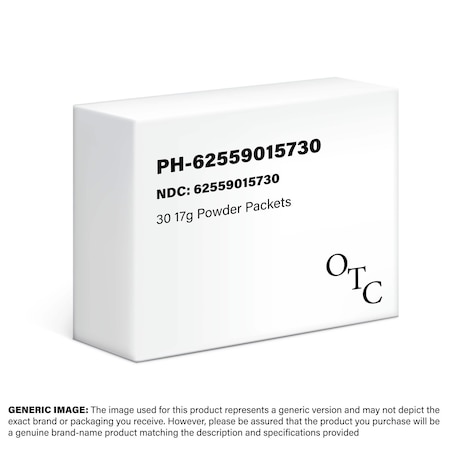 PH-62559015730

NDC: 62559015730

30 17g Powder Packets

OTC

GENERIC IMAGE: The image used for this product represents a generic version and may not depict the exact brand or packaging you receive. However, please be assured that the product you purchase will be a genuine brand-name product matching the description and specifications provided